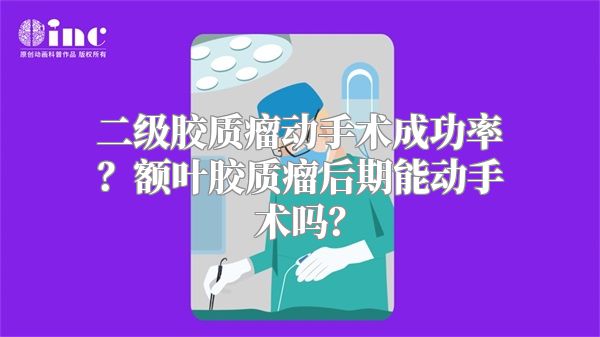 inc
原创动画科普作品 版权所有

二级胶质瘤动手术成功率？额叶胶质瘤后期能动手术吗？